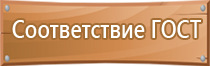 Соответствие ГОСТ